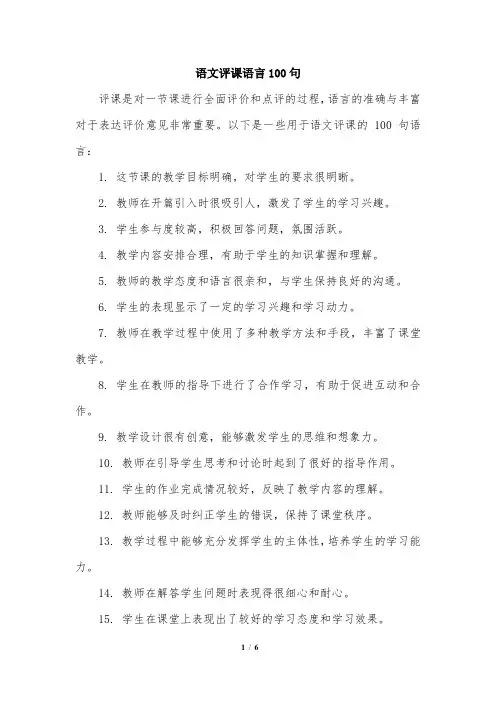 语文评课语言 100 句

评课是对一节课进行全面评价和点评的过程，语言的准确与丰富对于表达评价意见非常重要。以下是一些用于语文评课的 100 句语言：

1. 这节课的教学目标明确，对学生的要求很明晰。

2. 教师在开篇引入时很吸引人，激发了学生的学习兴趣。

3. 学生参与度较高，积极回答问题，氛围活跃。

4. 教学内容安排合理，有助于学生的知识掌握和理解。

5. 教师的教学态度和语言很亲和，与学生保持良好的沟通。

6. 学生的表现显示了一定的学习兴趣和学习动力。

7. 教师在教学过程中使用了多种教学方法和手段，丰富了课堂教学。

8. 学生在教师的指导下进行了合作学习，有助于促进互动和合作。

9. 教学设计很有创意，能够激发学生的思维和想象力。

10. 教师在引导学生思考和讨论时起到了很好的指导作用。

11. 学生的作业完成情况较好，反映了教学内容的理解。

12. 教师能够及时纠正学生的错误，保持了课堂秩序。

13. 教学过程中能够充分发挥学生的主体性，培养学生的学习能力。

14. 教师在解答学生问题时表现得很细心和耐心。

15. 学生在课堂上表现出了较好的学习态度和学习效果。

1 / 6